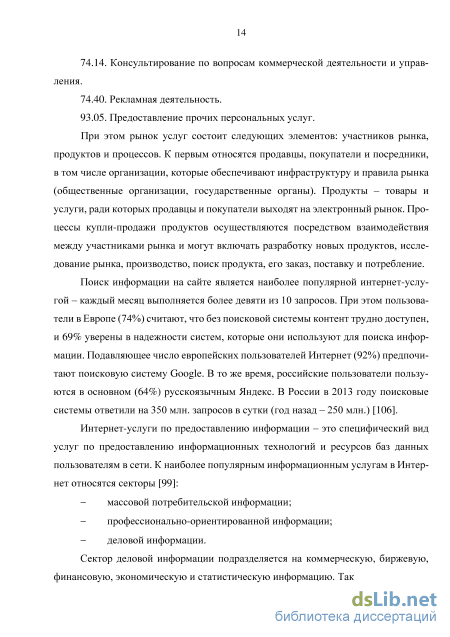 14

74.14. Консультирование по вопросам коммерческой деятельности и управления.

74.40. Рекламная деятельность.

93.05. Предоставление прочих персональных услуг.

При этом рынок услуг состоит следующих элементов: участников рынка, продуктов и процессов. К первым относятся продавцы, покупатели и посредники, в том числе организации, которые обеспечивают инфраструктуру и правила рынка (общественные организации, государственные органы). Продукты – товары и услуги, ради которых продавцы и покупатели выходят на электронный рынок. Процессы купли-продажи продуктов осуществляются посредством взаимодействия между участниками рынка и могут включать разработку новых продуктов, исследование рынка, производство, поиск продукта, его заказ, поставку и потребление.

Поиск информации на сайте является наиболее популярной интернет-услугой – каждый месяц выполняется более девяти из 10 запросов. При этом пользователи в Европе (74%) считают, что без поисковой системы контент трудно доступен, и 69% уверены в надежности систем, которые они используют для поиска информации. Подавляющее число европейских пользователей Интернет (92%) предпочитают поисковую систему Google. В то же время, российские пользователи пользуются в основном (64%) русскоязычным Яндекс. В России в 2013 году поисковые системы ответили на 350 млн. запросов в сутки (год назад – 250 млн.) [106].

Интернет-услуги по предоставлению информации – это специфический вид услуг по предоставлению информационных технологий и ресурсов баз данных пользователям в сети. К наиболее популярным информационным услугам в Интернет относятся секторы [99]:

– массовой потребительской информации;

– профессионально-ориентированной информации;

– деловой информации.

Сектор деловой информации подразделяется на коммерческую, биржевую, финансовую, экономическую и статистическую информацию. Так

dsLib.net
библиотека диссертаций